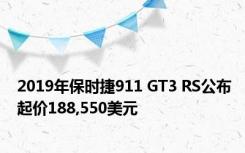 2019年保时捷911 GT3 RS公布起价188,550美元